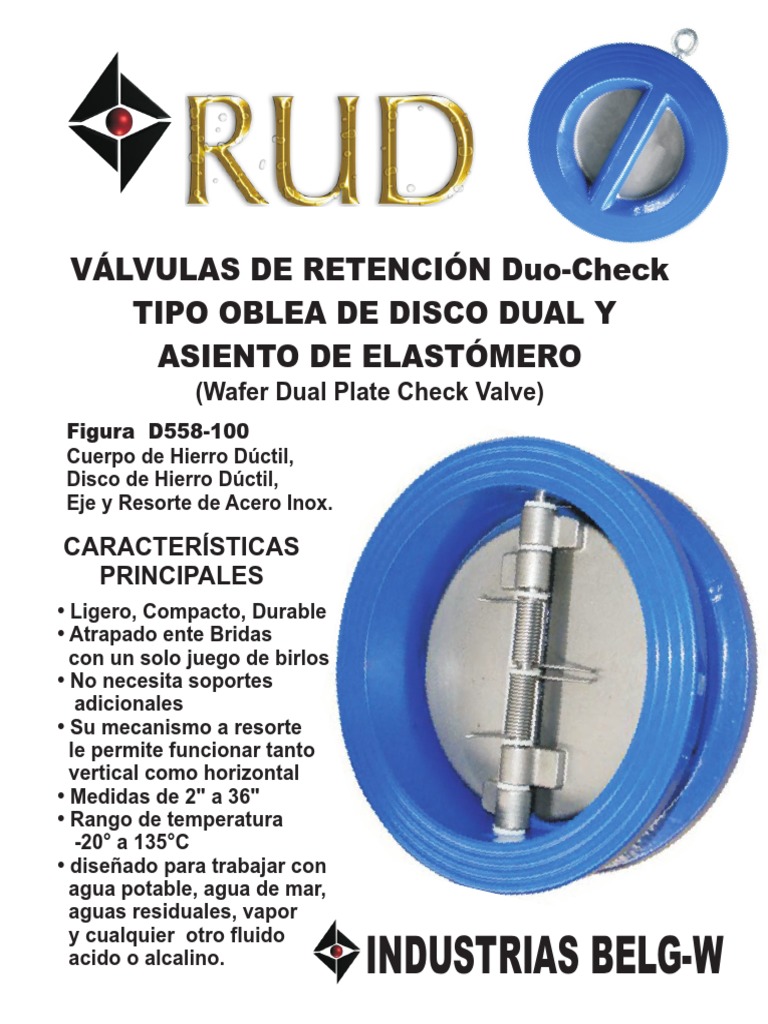 RUD

VÁLVULAS DE RETENCIÓN Duo-Check TIPO OBLEA DE DISCO DUAL Y ASIENTO DE ELASTÓMERO
(Wafer Dual Plate Check Valve)

Figura D558-100
Cuerpo de Hierro Dúctil,
Disco de Hierro Dúctil,
Eje y Resorte de Acero Inox.

CARACTERÍSTICAS PRINCIPALES

• Ligero, Compacto, Durable
• Atrapado ente Bridas con un solo juego de birlos
• No necesita soportes adicionales
• Su mecanismo a resorte le permite funcionar tanto vertical como horizontal
• Medidas de 2" a 36"
• Rango de temperatura -20° a 135°C
• diseñado para trabajar con agua potable, agua de mar, aguas residuales, vapor y cualquier otro fluido acido o alcalino.

INDUSTRIAS BELG-W